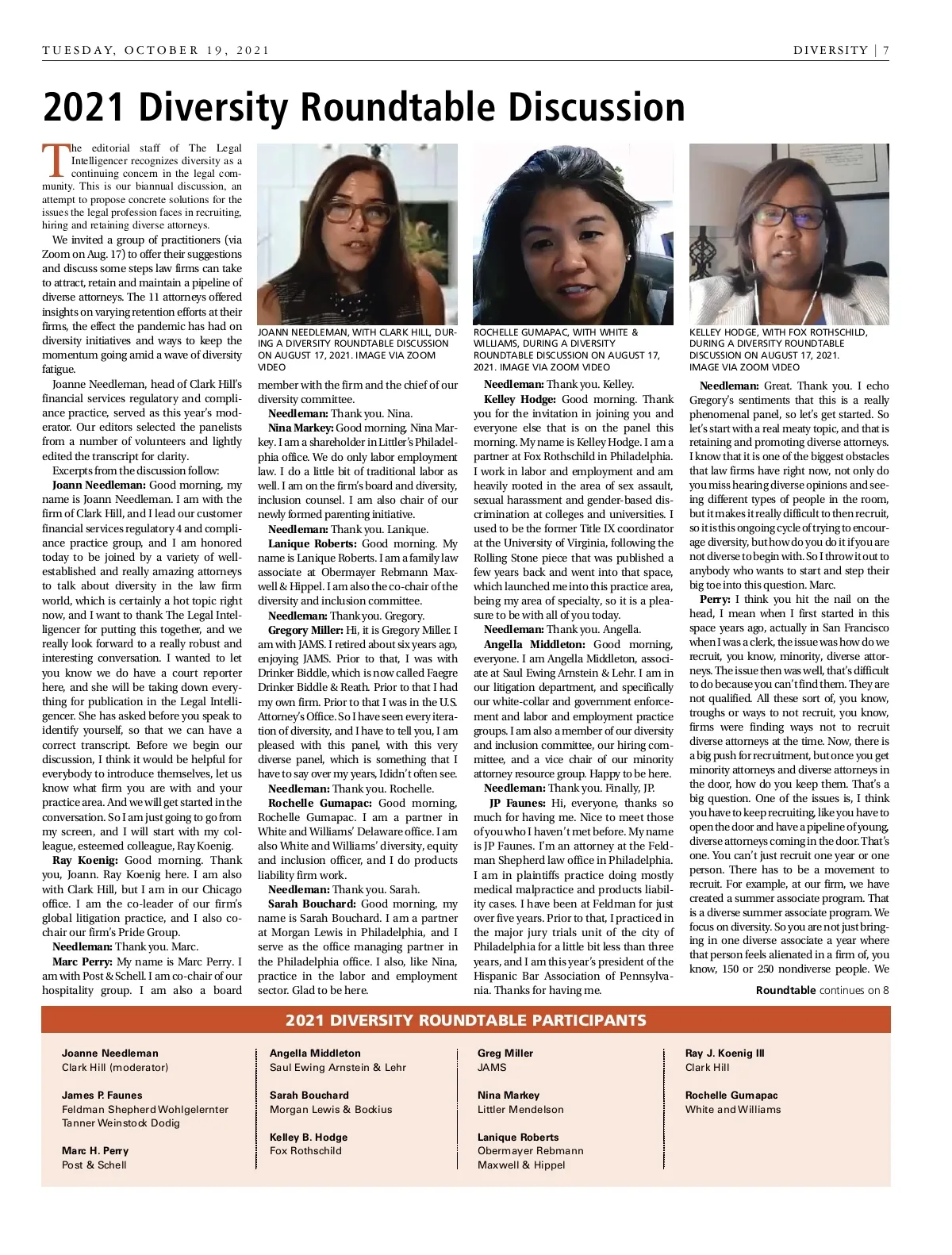 TUESDAY, OCTOBER 19, 2021

DIVERSITY | 7

2021 Diversity Roundtable Discussion

The editorial staff of The Legal Intelligencer recognizes diversity as a continuing concern in the legal community. This is our biannual discussion, an attempt to propose concrete solutions for the issues the legal profession faces in recruiting, hiring and retaining diverse attorneys.

We invited a group of practitioners (via Zoom on Aug. 17) to offer their suggestions and discuss some steps law firms can take to attract, retain and maintain a pipeline of diverse attorneys. The 11 attorneys offered insights on varying retention efforts at their firms, the effect the pandemic has had on diversity initiatives and ways to keep the momentum going amid a wave of diversity fatigue.

Joanne Needleman, head of Clark Hill's financial services regulatory and compliance practice, served as this year's moderator. Our editors selected the panelists from a number of volunteers and lightly edited the transcript for clarity.

Excerpts from the discussion follow:

Joann Needleman: Good morning, my name is Joann Needleman. I am with the firm of Clark Hill, and I lead our customer financial services regulatory 4 and compliance practice group, and I am honored today to be joined by a variety of well-established and really amazing attorneys to talk about diversity in the law firm world, which is certainly a hot topic right now, and I want to thank The Legal Intelligencer for putting this together, and we really look forward to a really robust and interesting conversation. I wanted to let you know we do have a court reporter here, and she will be taking down everything for publication in the Legal Intelligencer. She has asked before you speak to identify yourself, so that we can have a correct transcript. Before we begin our discussion, I think it would be helpful for everybody to introduce themselves, let us know what firm you are with and your practice area. And we will get started in the conversation. So I am just going to go from my screen, and I will start with my colleague, esteemed colleague, Ray Koenig.

Ray Koenig: Good morning. Thank you, Joann. Ray Koenig here. I am also with Clark Hill, but I am in our Chicago office. I am the co-leader of our firm's global litigation practice, and I also co-chair our firm's Pride Group.

Needleman: Thank you. Marc.

Marc Perry: My name is Marc Perry. I am with Post & Schell. I am co-chair of our hospitality group. I am also a board

JOANN NEEDLEMAN, WITH CLARK HILL, DURING A DIVERSITY ROUNDTABLE DISCUSSION ON AUGUST 17, 2021. IMAGE VIA ZOOM VIDEO

member with the firm and the chief of our diversity committee.

Needleman: Thank you. Nina.

Nina Markey: Good morning, Nina Markey. I am a shareholder in Littler's Philadelphia office. We do only labor employment law. I do a little bit of traditional labor as well. I am on the firm's board and diversity, inclusion counsel. I am also chair of our newly formed parenting initiative.

Needleman: Thank you. Lanique.

Lanique Roberts: Good morning. My name is Lanique Roberts. I am a family law associate at Obermayer Rebmann Maxwell & Hippel. I am also the co-chair of the diversity and inclusion committee.

Needleman: Thank you. Gregory.

Gregory Miller: Hi, it is Gregory Miller. I am with JAMS. I retired about six years ago, enjoying JAMS. Prior to that, I was with Drinker Biddle, which is now called Faegre Drinker Biddle & Reath. Prior to that I had my own firm. Prior to that I was in the U.S. Attorney's Office. So I have seen every iteration of diversity, and I have to tell you, I am pleased with this panel, with this very diverse panel, which is something that I have to say over my years, I didn't often see.

Needleman: Thank you. Rochelle.

Rochelle Gumapac: Good morning, Rochelle Gumapac. I am a partner in White and Williams' Delaware office. I am also White and Williams' diversity, equity and inclusion officer, and I do products liability firm work.

Needleman: Thank you. Sarah.

Sarah Bouchard: Good morning, my name is Sarah Bouchard. I am a partner at Morgan Lewis in Philadelphia, and I serve as the office managing partner in the Philadelphia office. I also, like Nina, practice in the labor and employment sector. Glad to be here.

ROCHELLE GUMAPAC, WITH WHITE & WILLIAMS, DURING A DIVERSITY ROUNDTABLE DISCUSSION ON AUGUST 17, 2021. IMAGE VIA ZOOM VIDEO

Needleman: Thank you. Kelley.

Kelley Hodge: Good morning. Thank you for the invitation in joining you and everyone else that is on the panel this morning. My name is Kelley Hodge. I am a partner at Fox Rothschild in Philadelphia. I work in labor and employment and am heavily rooted in the area of sex assault, sexual harassment and gender-based discrimination at colleges and universities. I used to be the former Title IX coordinator at the University of Virginia, following the Rolling Stone piece that was published a few years back and went into that space, which launched me into this practice area, being my area of specialty, so it is a pleasure to be with all of you today.

Needleman: Thank you. Angella.

Angella Middleton: Good morning, everyone. I am Angella Middleton, associate at Saul Ewing Arnstein & Lehr. I am in our litigation department, and specifically our white-collar and government enforcement and labor and employment practice groups. I am also a member of our diversity and inclusion committee, our hiring committee, and a vice chair of our minority attorney resource group. Happy to be here.

Needleman: Thank you. Finally, JP.

JP Faunes: Hi, everyone, thanks so much for having me. Nice to meet those of you who I haven't met before. My name is JP Faunes. I'm an attorney at the Feldman Shepherd law office in Philadelphia. I am in plaintiffs practice doing mostly medical malpractice and products liability cases. I have been at Feldman for just over five years. Prior to that, I practiced in the major jury trials unit of the city of Philadelphia for a little bit less than three years, and I am this year's president of the Hispanic Bar Association of Pennsylvania. Thanks for having me.

KELLEY HODGE, WITH FOX ROTHSCHILD, DURING A DIVERSITY ROUNDTABLE DISCUSSION ON AUGUST 17, 2021. IMAGE VIA ZOOM VIDEO

Needleman: Great. Thank you. I echo Gregory's sentiments that this is a really phenomenal panel, so let's get started. So let's start with a real meaty topic, and that is retaining and promoting diverse attorneys. I know that it is one of the biggest obstacles that law firms have right now, not only do you miss hearing diverse opinions and seeing different types of people in the room, but it makes it really difficult to then recruit, so it is this ongoing cycle of trying to encourage diversity, but how do you do it if you are not diverse to begin with. So I throw it out to anybody who wants to start and step their big toe into this question. Marc.

Perry: I think you hit the nail on the head, I mean when I first started in this space years ago, actually in San Francisco when I was a clerk, the issue was how do we recruit, you know, minority, diverse attorneys. The issue then was well, that's difficult to do because you can't find them. They are not qualified. All these sort of, you know, troughs or ways to not recruit, you know, firms were finding ways not to recruit diverse attorneys at the time. Now, there is a big push for recruitment, but once you get minority attorneys and diverse attorneys in the door, how do you keep them. That's a big question. One of the issues is, I think you have to keep recruiting, like you have to open the door and have a pipeline of young, diverse attorneys coming in the door. That's one. You can't just recruit one year or one person. There has to be a movement to recruit. For example, at our firm, we have created a summer associate program. That is a diverse summer associate program. We focus on diversity. So you are not just bringing in one diverse associate a year where that person feels alienated in a firm of, you know, 150 or 250 nondiverse people. We

Roundtable continues on 8

2021 DIVERSITY ROUNDTABLE PARTICIPANTS

Joanne Needleman
Clark Hill (moderator)

James P. Faunes
Feldman Shepherd Wohlgelernter Tanner Weinstock Dodig

Marc H. Perry
Post & Schell

Angella Middleton
Saul Ewing Arnstein & Lehr

Sarah Bouchard
Morgan Lewis & Bockius

Kelley B. Hodge
Fox Rothschild

Greg Miller
JAMS

Nina Markey
Littler Mendelson

Lanique Roberts
Obermayer Rebmann Maxwell & Hippel

Ray J. Koenig III
Clark Hill

Rochelle Gumapac
White and Williams